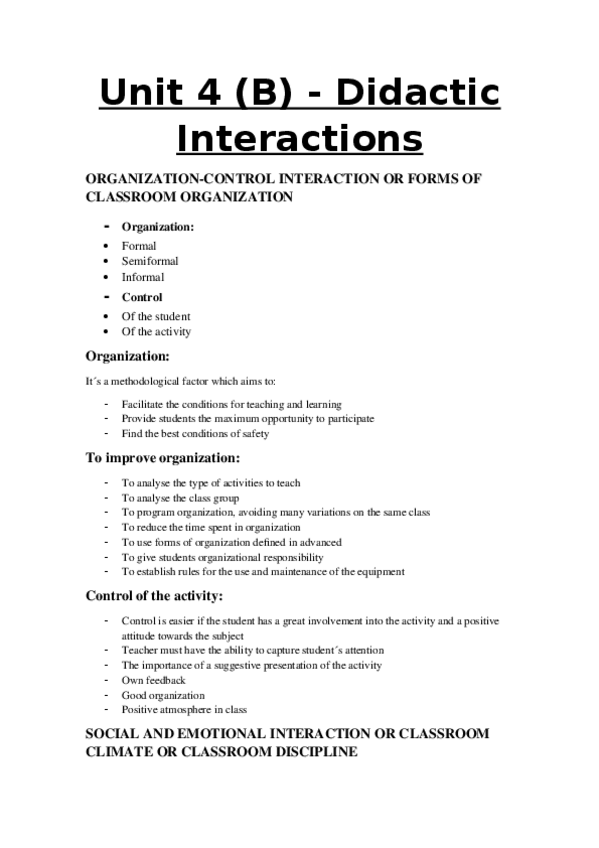 Unit 4 (B) - Didactic Interactions

ORGANIZATION-CONTROL INTERACTION OR FORMS OF CLASSROOM ORGANIZATION

- Organization:
• Formal
• Semiformal
• Informal
- Control
• Of the student
• Of the activity

Organization:

It´s a methodological factor which aims to:

- Facilitate the conditions for teaching and learning
- Provide students the maximum opportunity to participate
- Find the best conditions of safety

To improve organization:

- To analyse the type of activities to teach
- To analyse the class group
- To program organization, avoiding many variations on the same class
- To reduce the time spent in organization
- To use forms of organization defined in advanced
- To give students organizational responsibility
- To establish rules for the use and maintenance of the equipment

Control of the activity:

- Control is easier if the student has a great involvement into the activity and a positive attitude towards the subject
- Teacher must have the ability to capture student´s attention
- The importance of a suggestive presentation of the activity
- Own feedback
- Good organization
- Positive atmosphere in class

SOCIAL AND EMOTIONAL INTERACTION OR CLASSROOM CLIMATE OR CLASSROOM DISCIPLINE